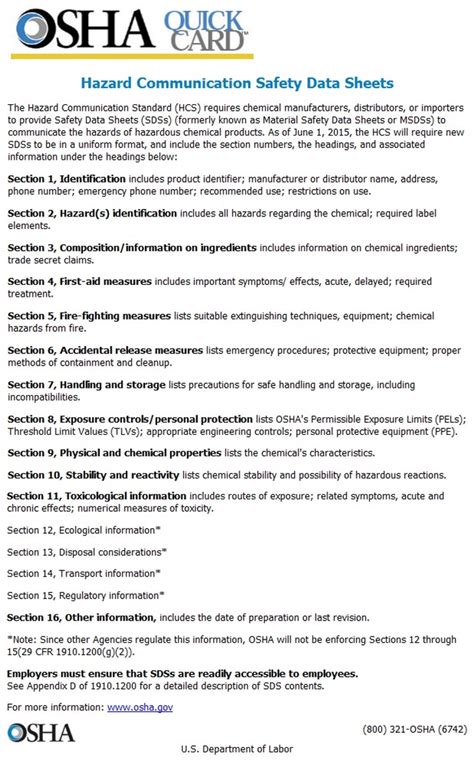 OSHA QUICK CARD™

Hazard Communication Safety Data Sheets

The Hazard Communication Standard (HCS) requires chemical manufacturers, distributors, or importers to provide Safety Data Sheets (SDSs) (formerly known as Material Safety Data Sheets or MSDSs) to communicate the hazards of hazardous chemical products. As of June 1, 2015, the HCS will require new SDSs to be in a uniform format, and include the section numbers, the headings, and associated information under the headings below:

Section 1, Identification includes product identifier; manufacturer or distributor name, address, phone number; emergency phone number; recommended use; restrictions on use.

Section 2, Hazard(s) identification includes all hazards regarding the chemical; required label elements.

Section 3, Composition/information on ingredients includes information on chemical ingredients; trade secret claims.

Section 4, First-aid measures includes important symptoms/ effects, acute, delayed; required treatment.

Section 5, Fire-fighting measures lists suitable extinguishing techniques, equipment; chemical hazards from fire.

Section 6, Accidental release measures lists emergency procedures; protective equipment; proper methods of containment and cleanup.

Section 7, Handling and storage lists precautions for safe handling and storage, including incompatibilities.

Section 8, Exposure controls/personal protection lists OSHA's Permissible Exposure Limits (PELs); Threshold Limit Values (TLVs); appropriate engineering controls; personal protective equipment (PPE).

Section 9, Physical and chemical properties lists the chemical's characteristics.

Section 10, Stability and reactivity lists chemical stability and possibility of hazardous reactions.

Section 11, Toxicological information includes routes of exposure; related symptoms, acute and chronic effects; numerical measures of toxicity.

Section 12, Ecological information*

Section 13, Disposal considerations*

Section 14, Transport information*

Section 15, Regulatory information*

Section 16, Other information, includes the date of preparation or last revision.

*Note: Since other Agencies regulate this information, OSHA will not be enforcing Sections 12 through 15(29 CFR 1910.1200(g)(2)).

Employers must ensure that SDSs are readily accessible to employees.
See Appendix D of 1910.1200 for a detailed description of SDS contents.

For more information: www.osha.gov

OSHA

(800) 321-OSHA (6742)

U.S. Department of Labor